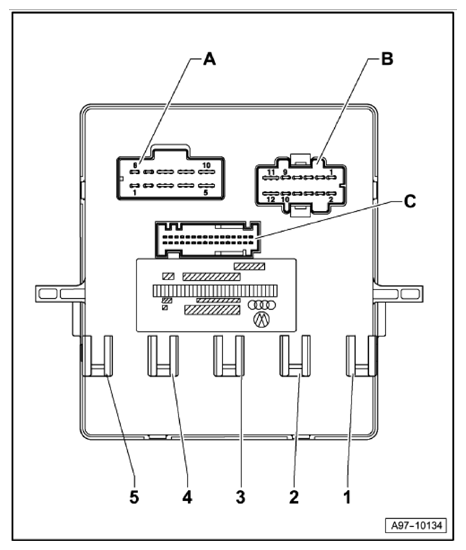 A
B
6
10
1
5
11
9
1
12
10
2
C
5
4
3
2
1
A97-10134